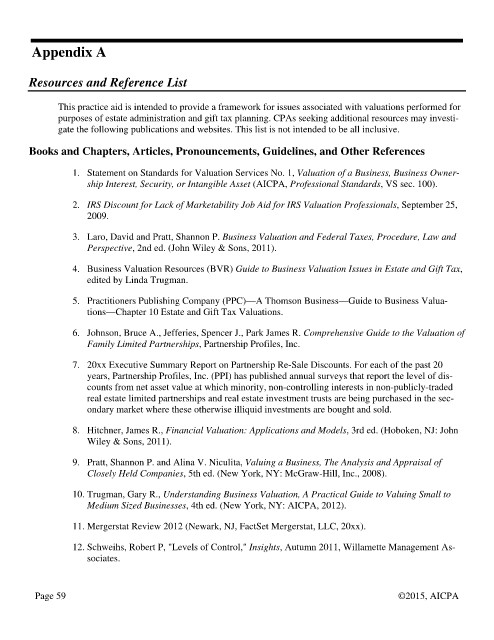 Appendix A

Resources and Reference List

This practice aid is intended to provide a framework for issues associated with valuations performed for purposes of estate administration and gift tax planning. CPAs seeking additional resources may investigate the following publications and websites. This list is not intended to be all inclusive.

Books and Chapters, Articles, Pronouncements, Guidelines, and Other References

1. Statement on Standards for Valuation Services No. 1, Valuation of a Business, Business Ownership Interest, Security, or Intangible Asset (AICPA, Professional Standards, VS sec. 100).

2. IRS Discount for Lack of Marketability Job Aid for IRS Valuation Professionals, September 25, 2009.

3. Laro, David and Pratt, Shannon P. Business Valuation and Federal Taxes, Procedure, Law and Perspective, 2nd ed. (John Wiley & Sons, 2011).

4. Business Valuation Resources (BVR) Guide to Business Valuation Issues in Estate and Gift Tax, edited by Linda Trugman.

5. Practitioners Publishing Company (PPC)—A Thomson Business—Guide to Business Valuations—Chapter 10 Estate and Gift Tax Valuations.

6. Johnson, Bruce A., Jefferies, Spencer J., Park James R. Comprehensive Guide to the Valuation of Family Limited Partnerships, Partnership Profiles, Inc.

7. 20xx Executive Summary Report on Partnership Re-Sale Discounts. For each of the past 20 years, Partnership Profiles, Inc. (PPI) has published annual surveys that report the level of discounts from net asset value at which minority, non-controlling interests in non-publicly-traded real estate limited partnerships and real estate investment trusts are being purchased in the secondary market where these otherwise illiquid investments are bought and sold.

8. Hitchner, James R., Financial Valuation: Applications and Models, 3rd ed. (Hoboken, NJ: John Wiley & Sons, 2011).

9. Pratt, Shannon P. and Alina V. Niculita, Valuing a Business, The Analysis and Appraisal of Closely Held Companies, 5th ed. (New York, NY: McGraw-Hill, Inc., 2008).

10. Trugman, Gary R., Understanding Business Valuation, A Practical Guide to Valuing Small to Medium Sized Businesses, 4th ed. (New York, NY: AICPA, 2012).

11. Mergerstat Review 2012 (Newark, NJ, FactSet Mergerstat, LLC, 20xx).

12. Schweihs, Robert P, "Levels of Control," Insights, Autumn 2011, Willamette Management Associates.

Page 59 ©2015, AICPA